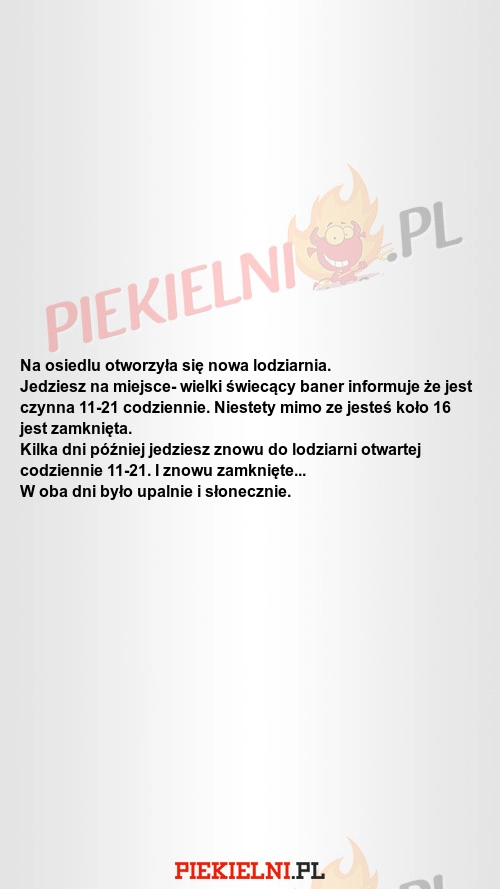 PIEKIELNI.PL

Na osiedlu otworzyła się nowa lodziarnia.
Jedziesz na miejsce- wielki świecący baner informuje że jest czynna 11-21 codziennie. Niestety mimo ze jesteś koło 16 jest zamknięta.
Kilka dni później jedziesz znowu do lodziarni otwartej codziennie 11-21. I znowu zamknięte...
W oba dni było upalnie i słonecznie.

PIEKIELNI.PL